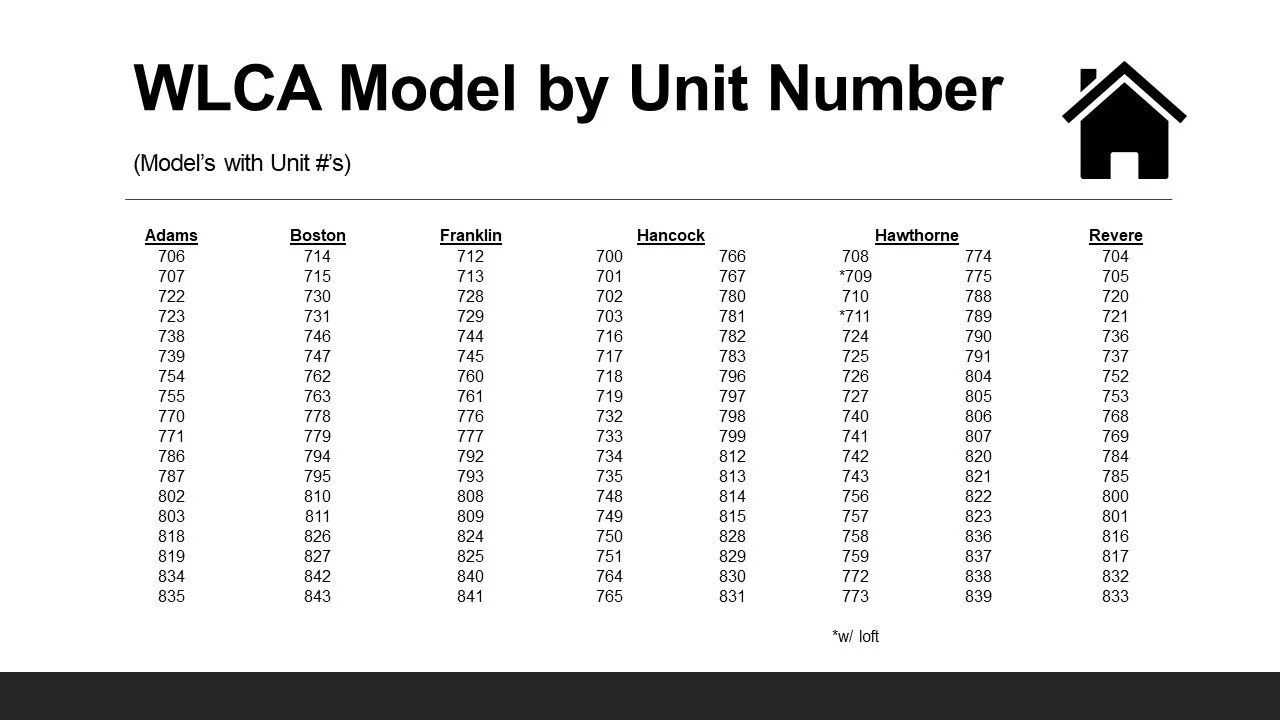 WLCA Model by Unit Number

(Model's with Unit #'s)

| Adams | Boston | Franklin | Hancock | | Hawthorne | | Revere |
|---|---|---|---|---|---|---|---|
| 706 | 714 | 712 | 700 | 766 | 708 | 774 | 704 |
| 707 | 715 | 713 | 701 | 767 | *709 | 775 | 705 |
| 722 | 730 | 728 | 702 | 780 | 710 | 788 | 720 |
| 723 | 731 | 729 | 703 | 781 | *711 | 789 | 721 |
| 738 | 746 | 744 | 716 | 782 | 724 | 790 | 736 |
| 739 | 747 | 745 | 717 | 783 | 725 | 791 | 737 |
| 754 | 762 | 760 | 718 | 796 | 726 | 804 | 752 |
| 755 | 763 | 761 | 719 | 797 | 727 | 805 | 753 |
| 770 | 778 | 776 | 732 | 798 | 740 | 806 | 768 |
| 771 | 779 | 777 | 733 | 799 | 741 | 807 | 769 |
| 786 | 794 | 792 | 734 | 812 | 742 | 820 | 784 |
| 787 | 795 | 793 | 735 | 813 | 743 | 821 | 785 |
| 802 | 810 | 808 | 748 | 814 | 756 | 822 | 800 |
| 803 | 811 | 809 | 749 | 815 | 757 | 823 | 801 |
| 818 | 826 | 824 | 750 | 828 | 758 | 836 | 816 |
| 819 | 827 | 825 | 751 | 829 | 759 | 837 | 817 |
| 834 | 842 | 840 | 764 | 830 | 772 | 838 | 832 |
| 835 | 843 | 841 | 765 | 831 | 773 | 839 | 833 |

*w/ loft